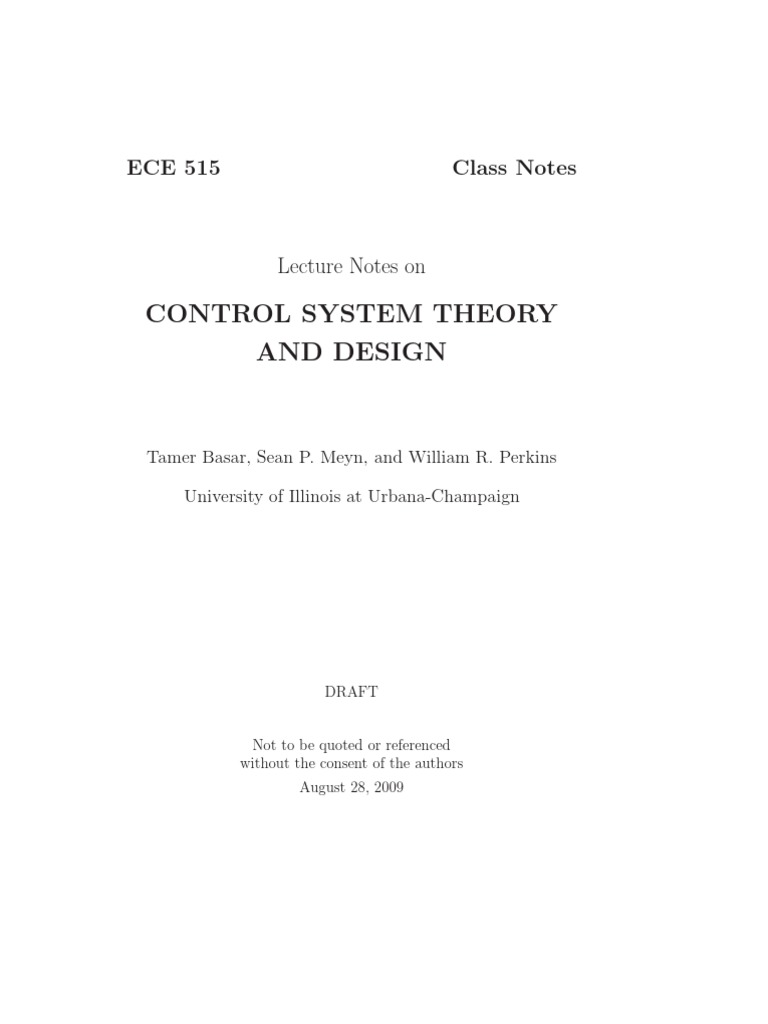 ECE 515 Class Notes

Lecture Notes on

CONTROL SYSTEM THEORY
AND DESIGN

Tamer Basar, Sean P. Meyn, and William R. Perkins

University of Illinois at Urbana-Champaign

DRAFT

Not to be quoted or referenced without the consent of the authors

August 28, 2009